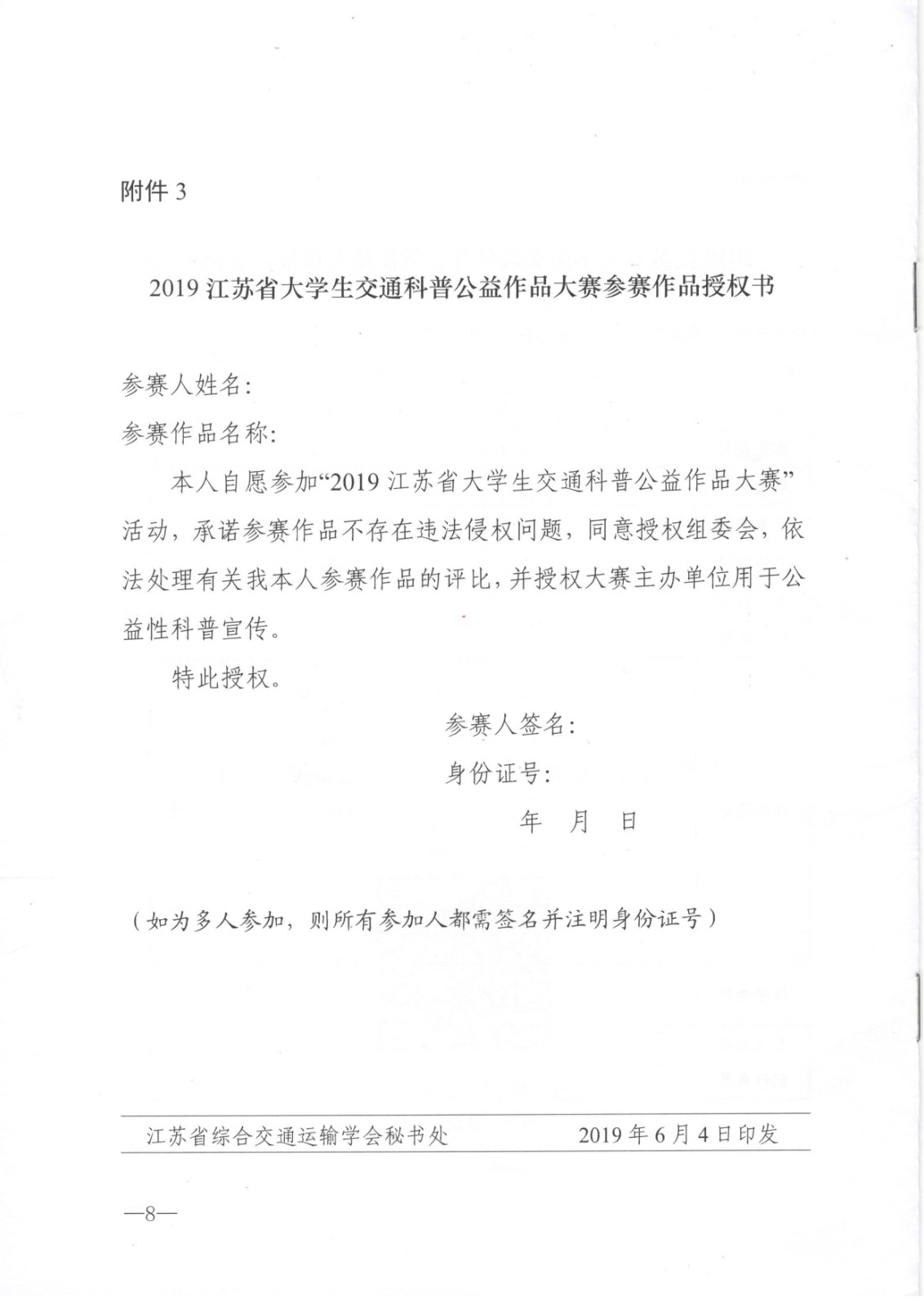 附件 3

2019 江苏省大学生交通科普公益作品大赛参赛作品授权书

参赛人姓名:

参赛作品名称:

本人自愿参加“2019 江苏省大学生交通科普公益作品大赛”活动，承诺参赛作品不存在违法侵权问题，同意授权组委会，依法处理有关我本人参赛作品的评比，并授权大赛主办单位用于公益性科普宣传。

特此授权。

参赛人签名:

身份证号:

年 月 日

（如为多人参加，则所有参加人都需签名并注明身份证号）

江苏省综合交通运输学会秘书处 2019 年 6 月 4 日印发

—8—